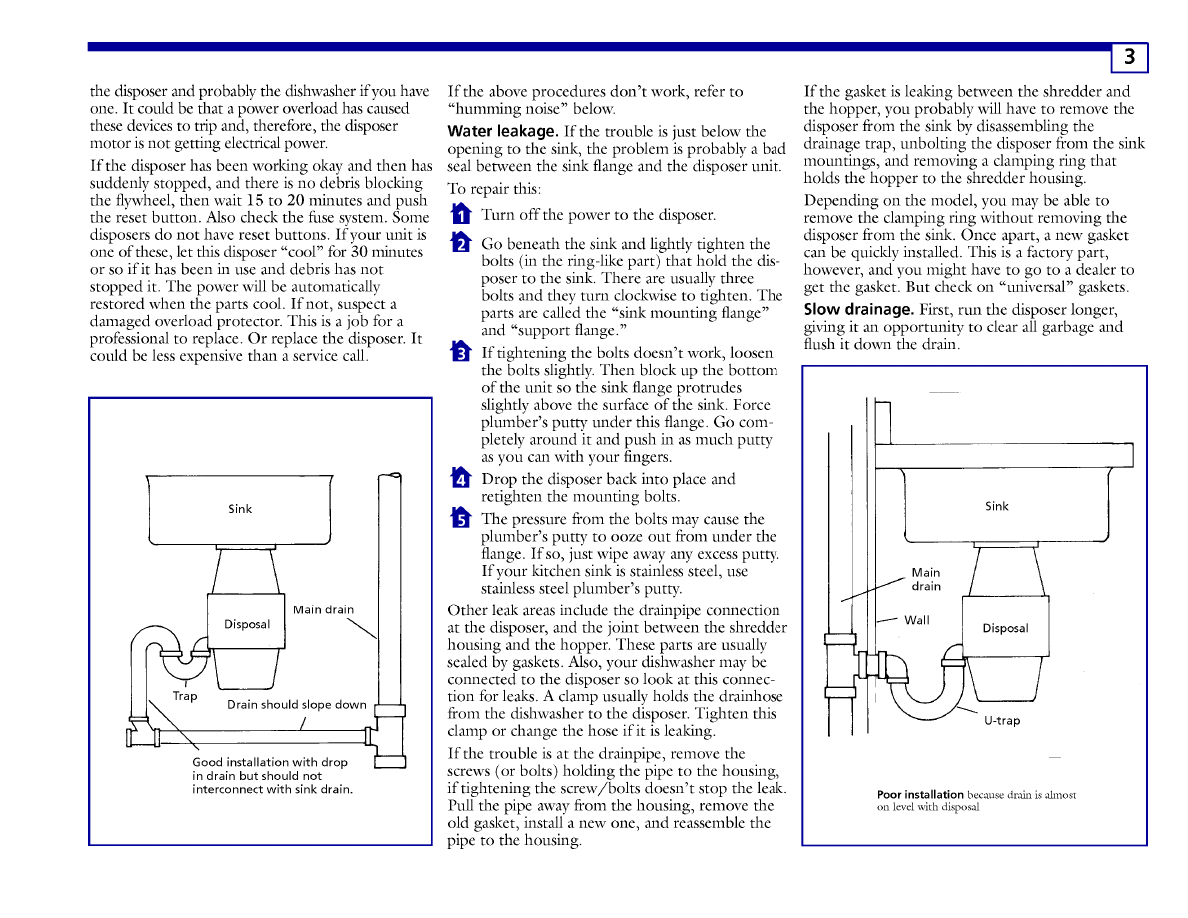 3

the disposer and probably the dishwasher if you have one. It could be that a power overload has caused these devices to trip and, therefore, the disposer motor is not getting electrical power.

If the disposer has been working okay and then has suddenly stopped, and there is no debris blocking the flywheel, then wait 15 to 20 minutes and push the reset button. Also check the fuse system. Some disposers do not have reset buttons. If your unit is one of these, let this disposer "cool" for 30 minutes or so if it has been in use and debris has not stopped it. The power will be automatically restored when the parts cool. If not, suspect a damaged overload protector. This is a job for a professional to replace. Or replace the disposer. It could be less expensive than a service call.

Sink
Disposal
Main drain
Trap
Drain should slope down
Good installation with drop in drain but should not interconnect with sink drain.

If the above procedures don't work, refer to "humming noise" below.

Water leakage. If the trouble is just below the opening to the sink, the problem is probably a bad seal between the sink flange and the disposer unit. To repair this:

1 Turn off the power to the disposer.

2 Go beneath the sink and lightly tighten the bolts (in the ring-like part) that hold the disposer to the sink. There are usually three bolts and they turn clockwise to tighten. The parts are called the "sink mounting flange" and "support flange."

3 If tightening the bolts doesn't work, loosen the bolts slightly. Then block up the bottom of the unit so the sink flange protrudes slightly above the surface of the sink. Force plumber's putty under this flange. Go completely around it and push in as much putty as you can with your fingers.

4 Drop the disposer back into place and retighten the mounting bolts.

5 The pressure from the bolts may cause the plumber's putty to ooze out from under the flange. If so, just wipe away any excess putty. If your kitchen sink is stainless steel, use stainless steel plumber's putty.

Other leak areas include the drainpipe connection at the disposer, and the joint between the shredder housing and the hopper. These parts are usually sealed by gaskets. Also, your dishwasher may be connected to the disposer so look at this connection for leaks. A clamp usually holds the drainhose from the dishwasher to the disposer. Tighten this clamp or change the hose if it is leaking.

If the trouble is at the drainpipe, remove the screws (or bolts) holding the pipe to the housing, if tightening the screw/bolts doesn't stop the leak. Pull the pipe away from the housing, remove the old gasket, install a new one, and reassemble the pipe to the housing.

If the gasket is leaking between the shredder and the hopper, you probably will have to remove the disposer from the sink by disassembling the drainage trap, unbolting the disposer from the sink mountings, and removing a clamping ring that holds the hopper to the shredder housing.

Depending on the model, you may be able to remove the clamping ring without removing the disposer from the sink. Once apart, a new gasket can be quickly installed. This is a factory part, however, and you might have to go to a dealer to get the gasket. But check on "universal" gaskets.

Slow drainage. First, run the disposer longer, giving it an opportunity to clear all garbage and flush it down the drain.

Sink
Main drain
Wall
Disposal
U-trap
Poor installation because drain is almost on level with disposal